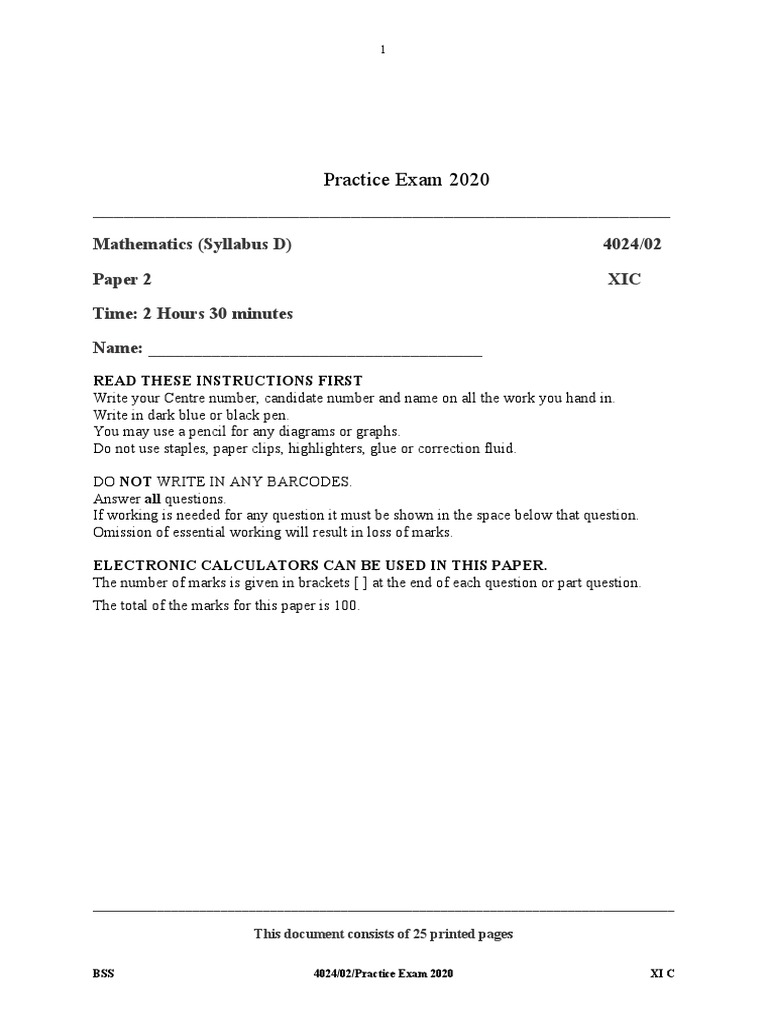 1

Practice Exam 2020

Mathematics (Syllabus D) 4024/02

Paper 2 XIC

Time: 2 Hours 30 minutes

Name: ____

READ THESE INSTRUCTIONS FIRST
Write your Centre number, candidate number and name on all the work you hand in.
Write in dark blue or black pen.
You may use a pencil for any diagrams or graphs.
Do not use staples, paper clips, highlighters, glue or correction fluid.

DO NOT WRITE IN ANY BARCODES.
Answer all questions.
If working is needed for any question it must be shown in the space below that question.
Omission of essential working will result in loss of marks.

ELECTRONIC CALCULATORS CAN BE USED IN THIS PAPER.
The number of marks is given in brackets [ ] at the end of each question or part question.

The total of the marks for this paper is 100.

This document consists of 25 printed pages

BSS 4024/02/Practice Exam 2020 XI C